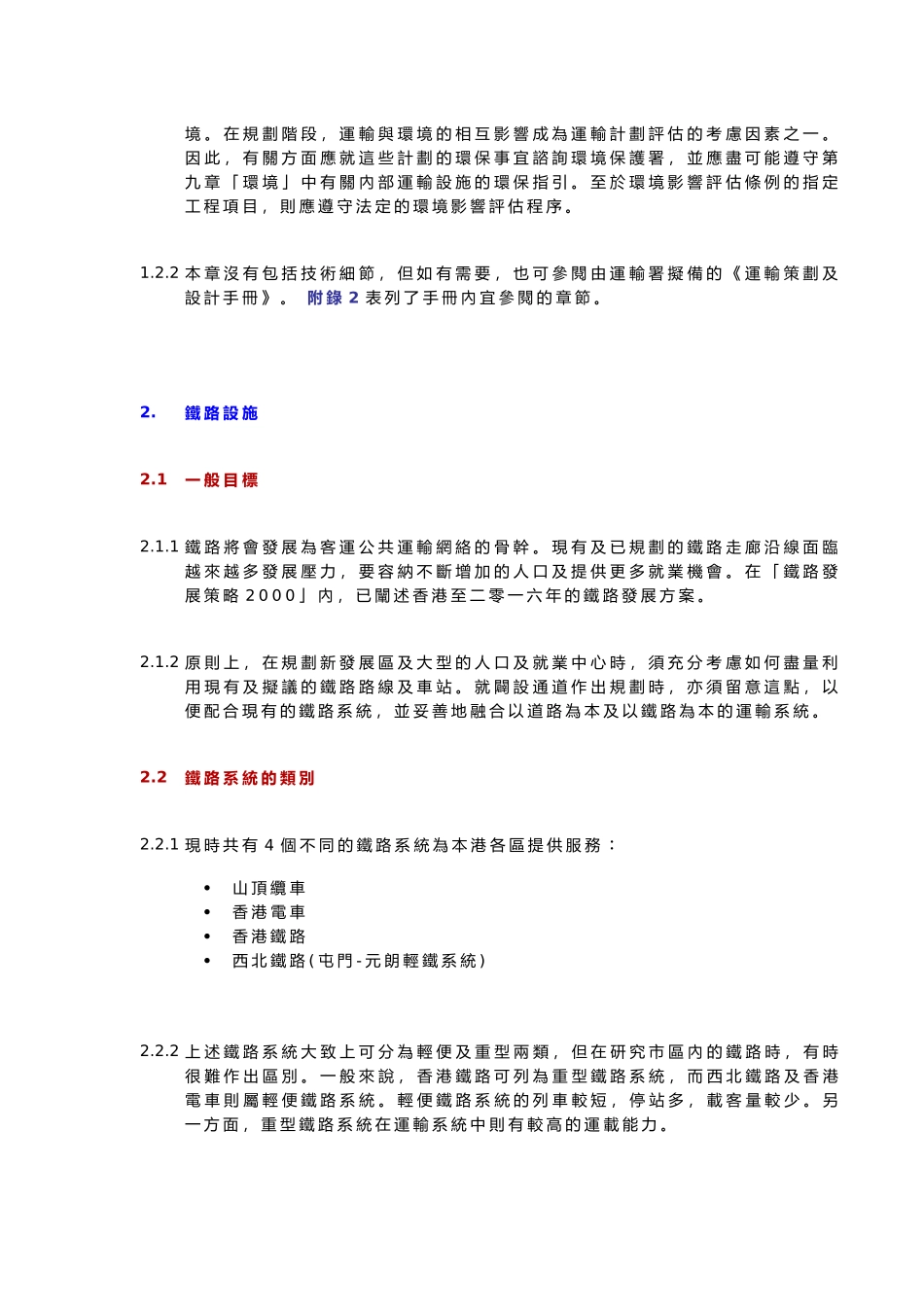 境。在規劃階段，運輸與環境的相互影響成為運輸計劃評估的考慮因素之一。因此，有關方面應就這些計劃的環保事宜諮詢環境保護署，並應盡可能遵守第九章「環境」中有關內部運輸設施的環保指引。至於環境影響評估條例的指定工程項目，則應遵守法定的環境影響評估程序。

1.2.2 本章沒有包括技術細節，但如有需要，也可參閱由運輸署擬備的《運輸策劃及設計手冊》。 附錄 2 表列了手冊內宜參閱的章節。

2. 鐵路設施

2.1 一般目標

2.1.1 鐵路將會發展為客運公共運輸網絡的骨幹。現有及已規劃的鐵路走廊沿線面臨越來越多發展壓力，要容納不斷增加的人口及提供更多就業機會。在「鐵路發展策略 2000」內，已闡述香港至二零一六年的鐵路發展方案。

2.1.2 原則上，在規劃新發展區及大型的人口及就業中心時，須充分考慮如何盡量利用現有及擬議的鐵路路線及車站。就闢設通道作出規劃時，亦須留意這點，以便配合現有的鐵路系統，並妥善地融合以道路為本及以鐵路為本的運輸系統。

2.2 鐵路系統的類別

2.2.1 現時共有 4 個不同的鐵路系統為本港各區提供服務：

• 山頂纜車
• 香港電車
• 香港鐵路
• 西北鐵路(屯門-元朗輕鐵系統)

2.2.2 上述鐵路系統大致上可分為輕便及重型兩類，但在研究市區內的鐵路時，有時很難作出區別。一般來說，香港鐵路可列為重型鐵路系統，而西北鐵路及香港電車則屬輕便鐵路系統。輕便鐵路系統的列車較短，停站多，載客量較少。另一方面，重型鐵路系統在運輸系統中則有較高的運載能力。